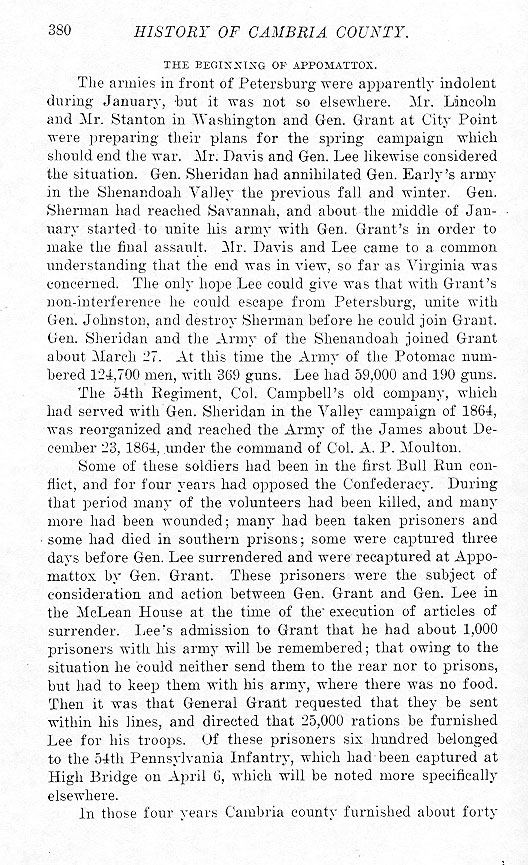 380 HISTORY OF CAMBRIA COUNTY.

THE BEGINNING OF APPOMATTOX.

The armies in front of Petersburg were apparently indolent during January, but it was not so elsewhere. Mr. Lincoln and Mr. Stanton in Washington and Gen. Grant at City Point were preparing their plans for the spring campaign which should end the war. Mr. Davis and Gen. Lee likewise considered the situation. Gen. Sheridan had annihilated Gen. Early's army in the Shenandoah Valley the previous fall and winter. Gen. Sherman had reached Savannah, and about the middle of January started to unite his army with Gen. Grant's in order to make the final assault. Mr. Davis and Lee came to a common understanding that the end was in view, so far as Virginia was concerned. The only hope Lee could give was that with Grant's non-interference he could escape from Petersburg, unite with Gen. Johnston, and destroy Sherman before he could join Grant. Gen. Sheridan and the Army of the Shenandoah joined Grant about March 27. At this time the Army of the Potomac numbered 124,700 men, with 369 guns. Lee had 59,000 and 190 guns.

The 54th Regiment, Col. Campbell's old company, which had served with Gen. Sheridan in the Valley campaign of 1864, was reorganized and reached the Army of the James about December 23, 1864, under the command of Col. A. P. Moulton.

Some of these soldiers had been in the first Bull Run conflict, and for four years had opposed the Confederacy. During that period many of the volunteers had been killed, and many more had been wounded; many had been taken prisoners and some had died in southern prisons; some were captured three days before Gen. Lee surrendered and were recaptured at Appomattox by Gen. Grant. These prisoners were the subject of consideration and action between Gen. Grant and Gen. Lee in the McLean House at the time of the execution of articles of surrender. Lee's admission to Grant that he had about 1,000 prisoners with his army will be remembered; that owing to the situation he could neither send them to the rear nor to prisons, but had to keep them with his army, where there was no food. Then it was that General Grant requested that they be sent within his lines, and directed that 25,000 rations be furnished Lee for his troops. Of these prisoners six hundred belonged to the 54th Pennsylvania Infantry, which had been captured at High Bridge on April 6, which will be noted more specifically elsewhere.

In those four years Cambria county furnished about forty